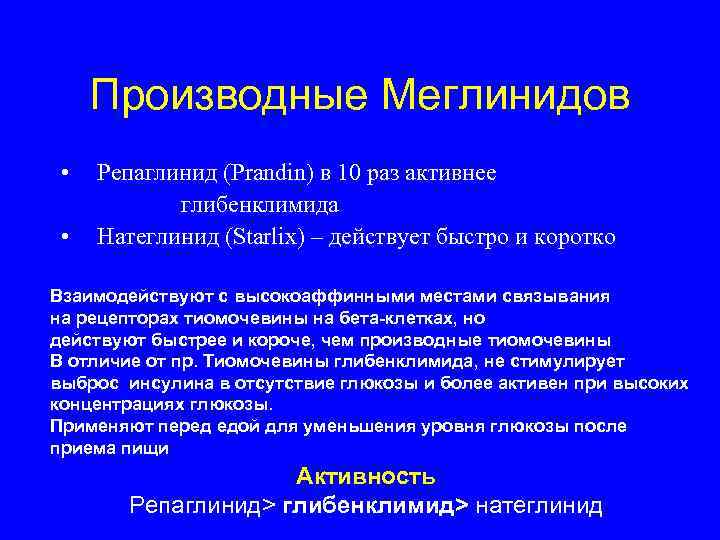 Производные Меглинидов

• Репаглинид (Prandin) в 10 раз активнее глибенклимида
• Натеглинид (Starlix) – действует быстро и коротко

Взаимодействуют с высокоаффинными местами связывания на рецепторах тиомочевины на бета-клетках, но действуют быстрее и короче, чем производные тиомочевины
В отличие от пр. Тиомочевины глибенклимида, не стимулирует выброс инсулина в отсутствие глюкозы и более активен при высоких концентрациях глюкозы.
Применяют перед едой для уменьшения уровня глюкозы после приема пищи

Активность
Репаглинид> глибенклимид> натеглинид